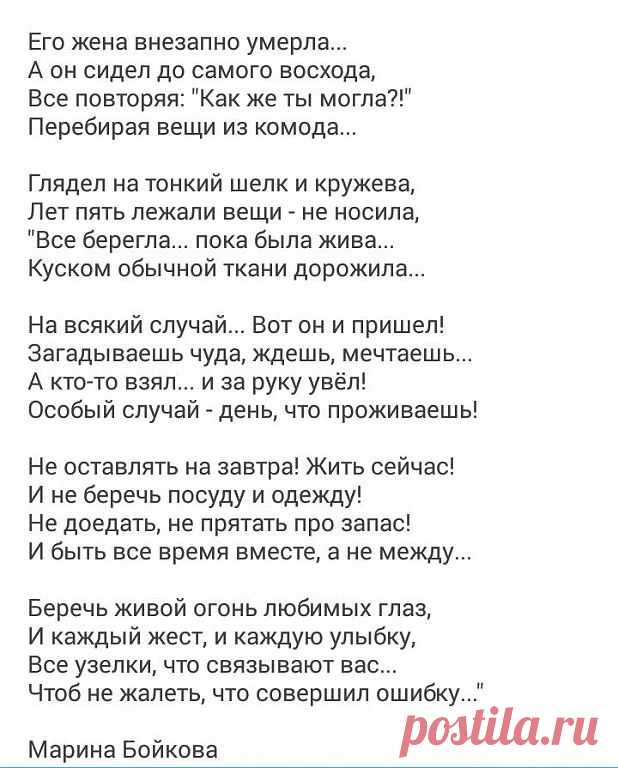 Его жена внезапно умерла...
А он сидел до самого восхода,
Все повторяя: "Как же ты могла?!"
Перебирая вещи из комода...

Глядел на тонкий шелк и кружева,
Лет пять лежали вещи - не носила,
"Все берегла... пока была жива...
Куском обычной ткани дорожила...

На всякий случай... Вот он и пришел!
Загадываешь чуда, ждешь, мечтаешь...
А кто-то взял... и за руку увёл!
Особый случай - день, что проживаешь!

Не оставлять на завтра! Жить сейчас!
И не беречь посуду и одежду!
Не доедать, не прятать про запас!
И быть все время вместе, а не между...

Беречь живой огонь любимых глаз,
И каждый жест, и каждую улыбку,
Все узелки, что связывают вас...
Чтоб не жалеть, что совершил ошибку..."

Марина Бойкова

postila.ru